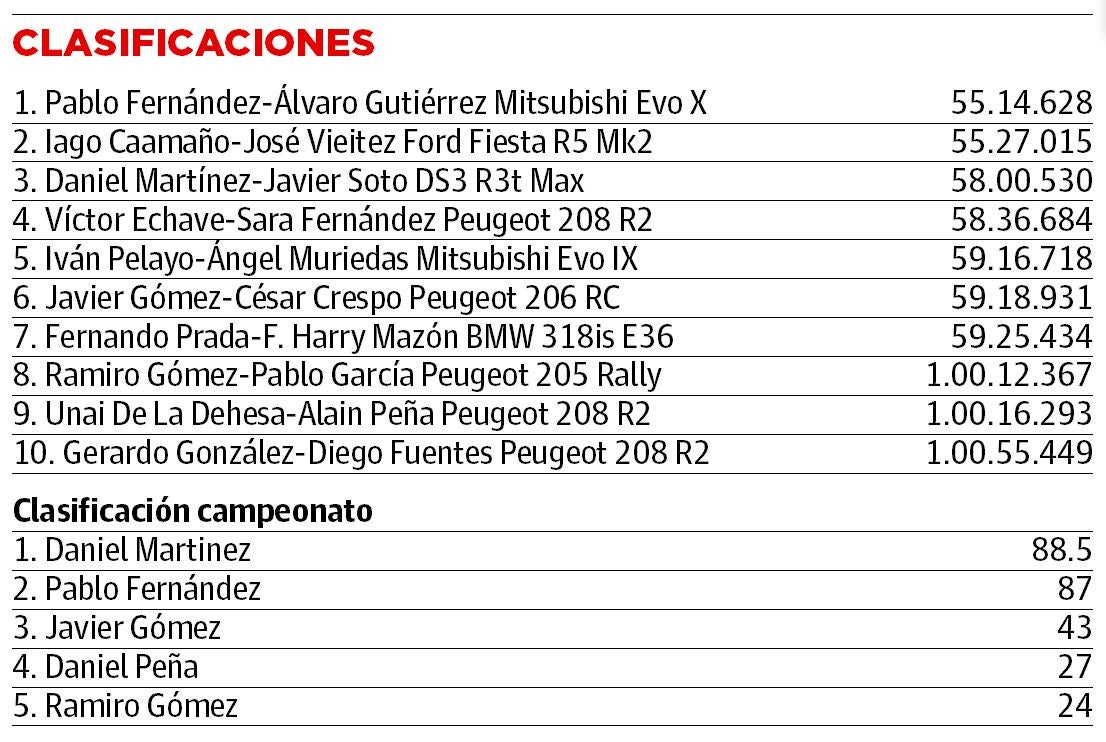 CLASIFICACIONES

| | |
|---|---|
| 1. Pablo Fernández-Álvaro Gutiérrez Mitsubishi Evo X | 55.14.628 |
| 2. Iago Caamaño-José Vieitez Ford Fiesta R5 Mk2 | 55.27.015 |
| 3. Daniel Martínez-Javier Soto DS3 R3t Max | 58.00.530 |
| 4. Víctor Echave-Sara Fernández Peugeot 208 R2 | 58.36.684 |
| 5. Iván Pelayo-Ángel Muriedas Mitsubishi Evo IX | 59.16.718 |
| 6. Javier Gómez-César Crespo Peugeot 206 RC | 59.18.931 |
| 7. Fernando Prada-F. Harry Mazón BMW 318is E36 | 59.25.434 |
| 8. Ramiro Gómez-Pablo García Peugeot 205 Rally | 1.00.12.367 |
| 9. Unai De La Dehesa-Alain Peña Peugeot 208 R2 | 1.00.16.293 |
| 10. Gerardo González-Diego Fuentes Peugeot 208 R2 | 1.00.55.449 |

Clasificación campeonato

| | |
|---|---|
| 1. Daniel Martinez | 88.5 |
| 2. Pablo Fernández | 87 |
| 3. Javier Gómez | 43 |
| 4. Daniel Peña | 27 |
| 5. Ramiro Gómez | 24 |